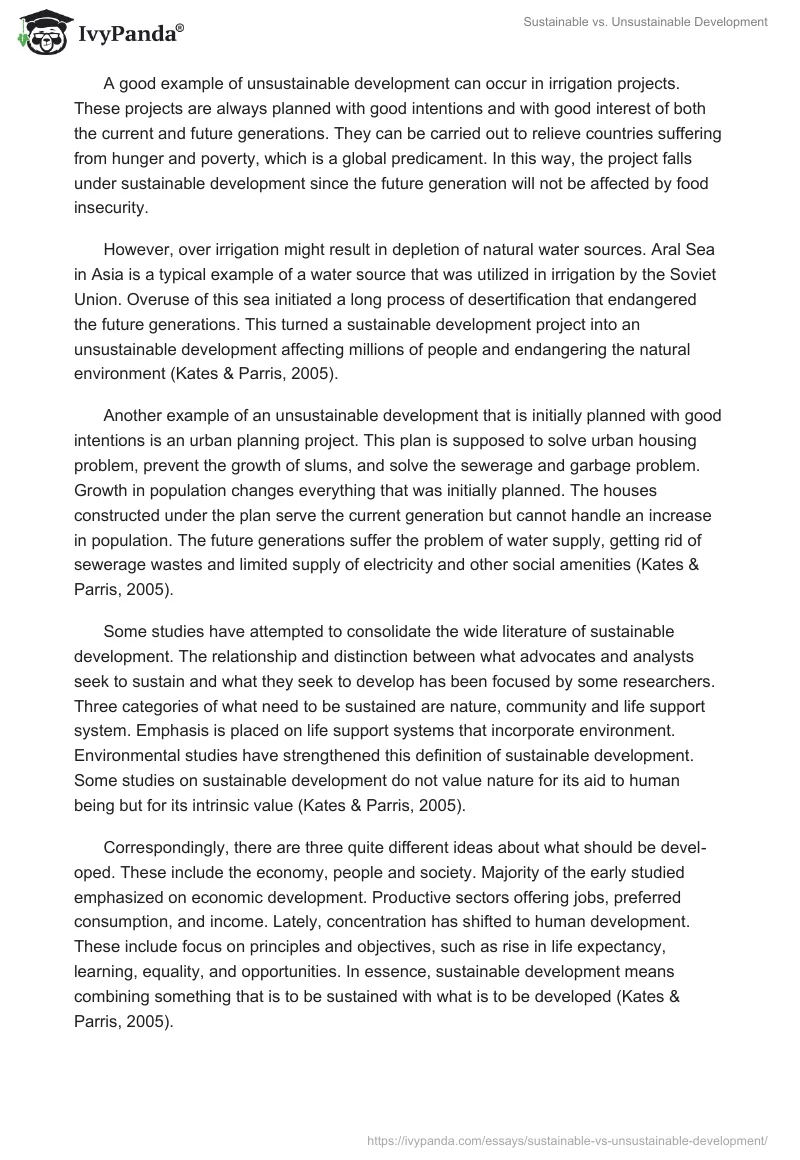 IvyPanda®

Sustainable vs. Unsustainable Development

A good example of unsustainable development can occur in irrigation projects. These projects are always planned with good intentions and with good interest of both the current and future generations. They can be carried out to relieve countries suffering from hunger and poverty, which is a global predicament. In this way, the project falls under sustainable development since the future generation will not be affected by food insecurity.

However, over irrigation might result in depletion of natural water sources. Aral Sea in Asia is a typical example of a water source that was utilized in irrigation by the Soviet Union. Overuse of this sea initiated a long process of desertification that endangered the future generations. This turned a sustainable development project into an unsustainable development affecting millions of people and endangering the natural environment (Kates & Parris, 2005).

Another example of an unsustainable development that is initially planned with good intentions is an urban planning project. This plan is supposed to solve urban housing problem, prevent the growth of slums, and solve the sewerage and garbage problem. Growth in population changes everything that was initially planned. The houses constructed under the plan serve the current generation but cannot handle an increase in population. The future generations suffer the problem of water supply, getting rid of sewerage wastes and limited supply of electricity and other social amenities (Kates & Parris, 2005).

Some studies have attempted to consolidate the wide literature of sustainable development. The relationship and distinction between what advocates and analysts seek to sustain and what they seek to develop has been focused by some researchers. Three categories of what need to be sustained are nature, community and life support system. Emphasis is placed on life support systems that incorporate environment. Environmental studies have strengthened this definition of sustainable development. Some studies on sustainable development do not value nature for its aid to human being but for its intrinsic value (Kates & Parris, 2005).

Correspondingly, there are three quite different ideas about what should be developed. These include the economy, people and society. Majority of the early studied emphasized on economic development. Productive sectors offering jobs, preferred consumption, and income. Lately, concentration has shifted to human development. These include focus on principles and objectives, such as rise in life expectancy, learning, equality, and opportunities. In essence, sustainable development means combining something that is to be sustained with what is to be developed (Kates & Parris, 2005).

https://ivypanda.com/essays/sustainable-vs-unsustainable-development/